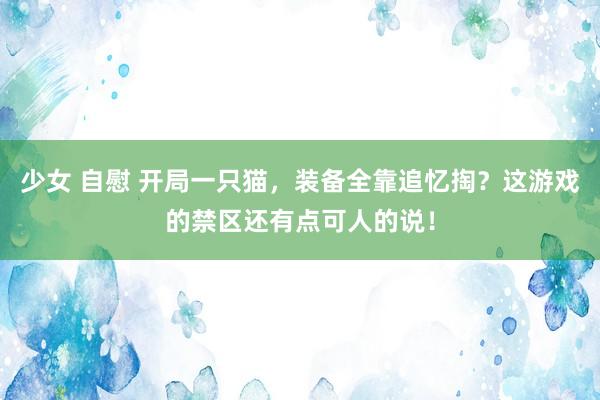 少女 自慰 开局一只猫，装备全靠追忆掏？这游戏的禁区还有点可人的说！